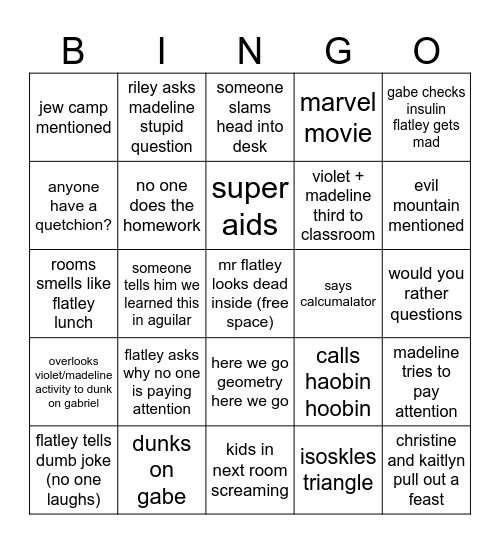 | B | I | N | G | O |
|---|---|---|---|---|
| jew camp mentioned | riley asks madeline stupid question | someone slams head into desk | marvel movie | gabe checks insulin flatley gets mad |
| anyone have a quetchion? | no one does the homework | super aids | violet + madeline third to classroom | evil mountain mentioned |
| rooms smells like flatley lunch | someone tells him we learned this in aguilar | mr flatley looks dead inside (free space) | says calcumalator | would you rather questions |
| overlooks violet/madeline activity to dunk on gabriel | flatley asks why no one is paying attention | here we go geometry here we go | calls haobin hoobin | madeline tries to pay attention |
| flatley tells dumb joke (no one laughs) | dunks on gabe | kids in next room screaming | isoskles triangle | christine and kaitlyn pull out a feast |